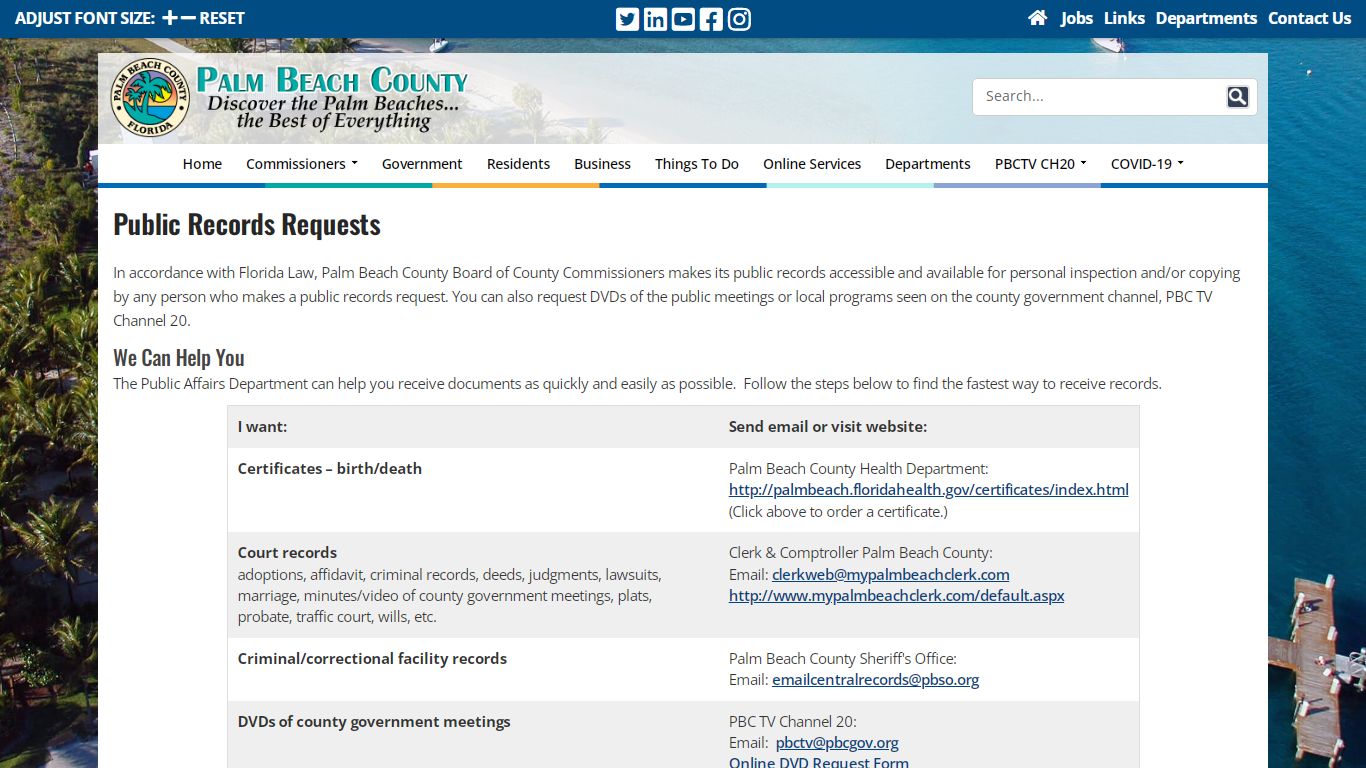 ADJUST FONT SIZE: + − RESET

Jobs Links Departments Contact Us

PALM BEACH COUNTY FLORIDA

PALM BEACH COUNTY
Discover the Palm Beaches...
the Best of Everything

Search...

Home Commissioners Government Residents Business Things To Do Online Services Departments PBCTV CH20 COVID-19

Public Records Requests

In accordance with Florida Law, Palm Beach County Board of County Commissioners makes its public records accessible and available for personal inspection and/or copying by any person who makes a public records request. You can also request DVDs of the public meetings or local programs seen on the county government channel, PBC TV Channel 20.

We Can Help You

The Public Affairs Department can help you receive documents as quickly and easily as possible. Follow the steps below to find the fastest way to receive records.

| I want: | Send email or visit website: |
|---|---|
| Certificates – birth/death | Palm Beach County Health Department: http://palmbeach.floridahealth.gov/certificates/index.html (Click above to order a certificate.) |
| Court records adoptions, affidavit, criminal records, deeds, judgments, lawsuits, marriage, minutes/video of county government meetings, plats, probate, traffic court, wills, etc. | Clerk & Comptroller Palm Beach County: Email: clerkweb@mypalmbeachclerk.com http://www.mypalmbeachclerk.com/default.aspx |
| Criminal/correctional facility records | Palm Beach County Sheriff's Office: Email: emailcentralrecords@pbso.org |
| DVDs of county government meetings | PBC TV Channel 20: Email: pbctv@pbcgov.org Online DVD Request Form |